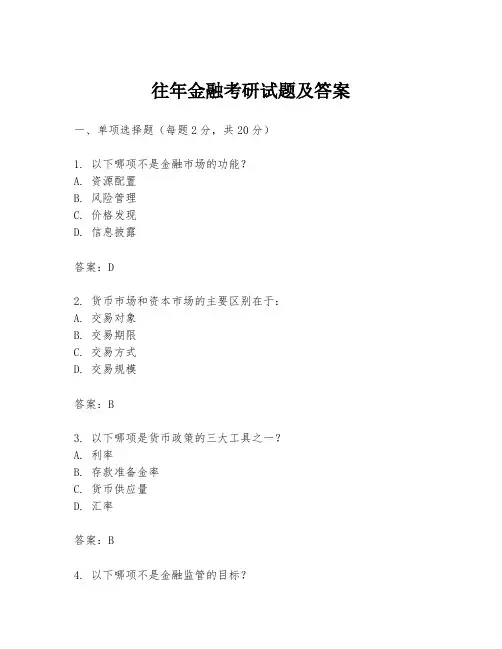 往年金融考研试题及答案

一、单项选择题（每题2分，共20分）

1. 以下哪项不是金融市场的功能？
A. 资源配置
B. 风险管理
C. 价格发现
D. 信息披露

答案：D

2. 货币市场和资本市场的主要区别在于：
A. 交易对象
B. 交易期限
C. 交易方式
D. 交易规模

答案：B

3. 以下哪项是货币政策的三大工具之一？
A. 利率
B. 存款准备金率
C. 货币供应量
D. 汇率

答案：B

4. 以下哪项不是金融监管的目标？